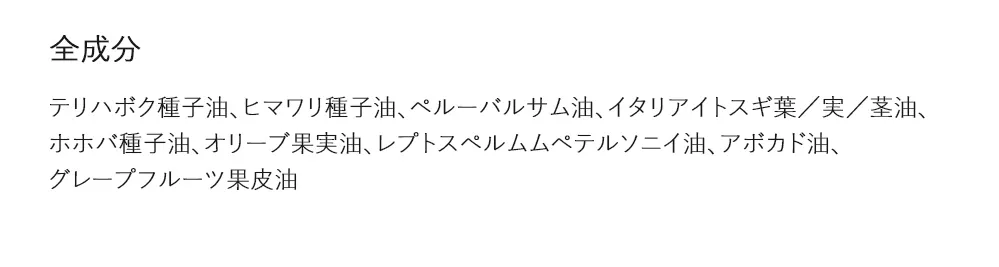 全成分

テリハボク種子油、ヒマワリ種子油、ペルーバルサム油、イタリアイトスギ葉／実／茎油、ホホバ種子油、オリーブ果実油、レプトスペルムムペテルソニイ油、アボカド油、グレープフルーツ果皮油